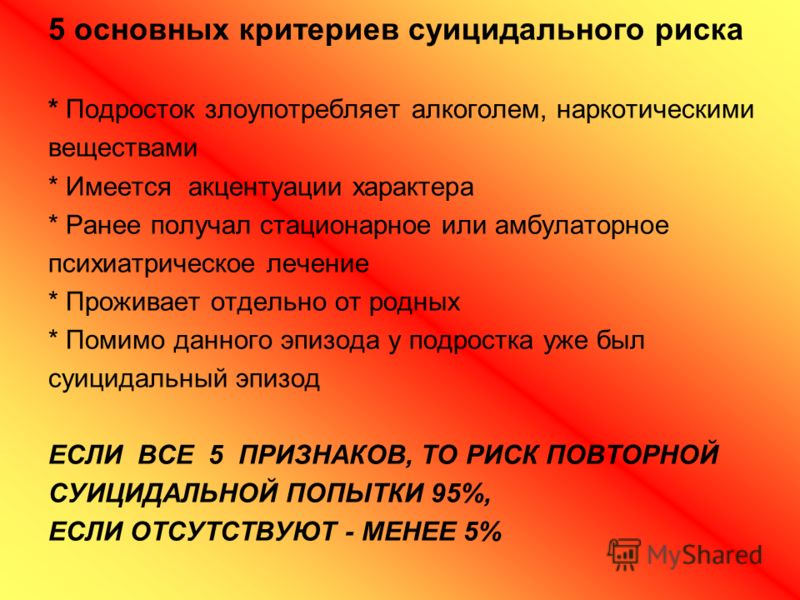 5 основных критериев суицидального риска

* Подросток злоупотребляет алкоголем, наркотическими веществами
* Имеется  акцентуации характера
* Ранее получал стационарное или амбулаторное психиатрическое лечение
* Проживает отдельно от родных
* Помимо данного эпизода у подростка уже был суицидальный эпизод

ЕСЛИ  ВСЕ  5  ПРИЗНАКОВ, ТО РИСК ПОВТОРНОЙ СУИЦИДАЛЬНОЙ ПОПЫТКИ 95%,
ЕСЛИ ОТСУТСТВУЮТ - МЕНЕЕ 5%

MyShared